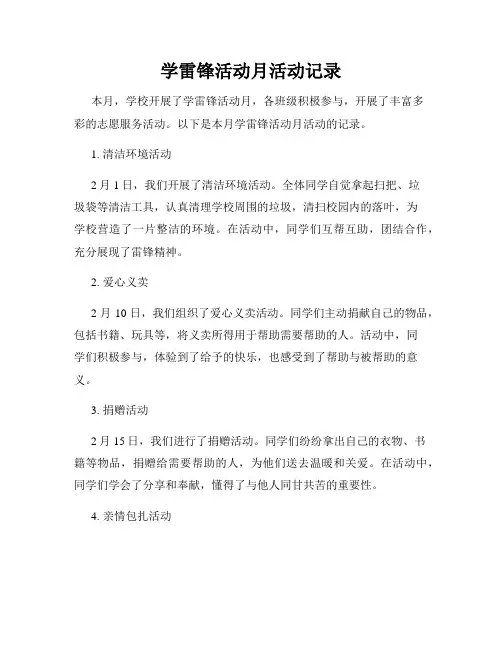 学雷锋活动月活动记录

本月，学校开展了学雷锋活动月，各班级积极参与，开展了丰富多彩的志愿服务活动。以下是本月学雷锋活动月活动的记录。

1. 清洁环境活动

2 月 1 日，我们开展了清洁环境活动。全体同学自觉拿起扫把、垃圾袋等清洁工具，认真清理学校周围的垃圾，清扫校园内的落叶，为学校营造了一片整洁的环境。在活动中，同学们互帮互助，团结合作，充分展现了雷锋精神。

2. 爱心义卖

2 月 10 日，我们组织了爱心义卖活动。同学们主动捐献自己的物品，包括书籍、玩具等，将义卖所得用于帮助需要帮助的人。活动中，同学们积极参与，体验到了给予的快乐，也感受到了帮助与被帮助的意义。

3. 捐赠活动

2 月 15 日，我们进行了捐赠活动。同学们纷纷拿出自己的衣物、书籍等物品，捐赠给需要帮助的人，为他们送去温暖和关爱。在活动中，同学们学会了分享和奉献，懂得了与他人同甘共苦的重要性。

4. 亲情包扎活动